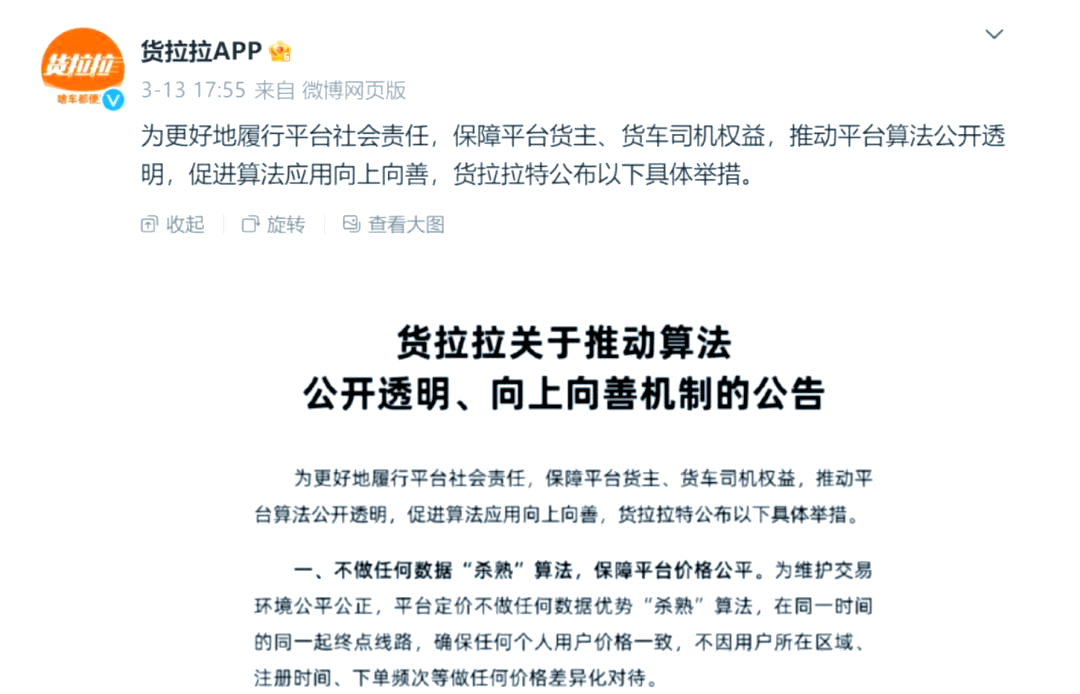 货拉拉
啥车都便

货拉拉APP

3-13 17:55 来自 微博网页版

为更好地履行平台社会责任，保障平台货主、货车司机权益，推动平台算法公开透明，促进算法应用向上向善，货拉拉特公布以下具体举措。

收起 旋转 查看大图

货拉拉关于推动算法
公开透明、向上向善机制的公告

为更好地履行平台社会责任，保障平台货主、货车司机权益，推动平台算法公开透明，促进算法应用向上向善，货拉拉特公布以下具体举措。

一、不做任何数据“杀熟”算法，保障平台价格公平。为维护交易环境公平公正，平台定价不做任何数据优势“杀熟”算法，在同一时间的同一起终点线路，确保任何个人用户价格一致，不因用户所在区域、注册时间、下单频次等做任何价格差异化对待。